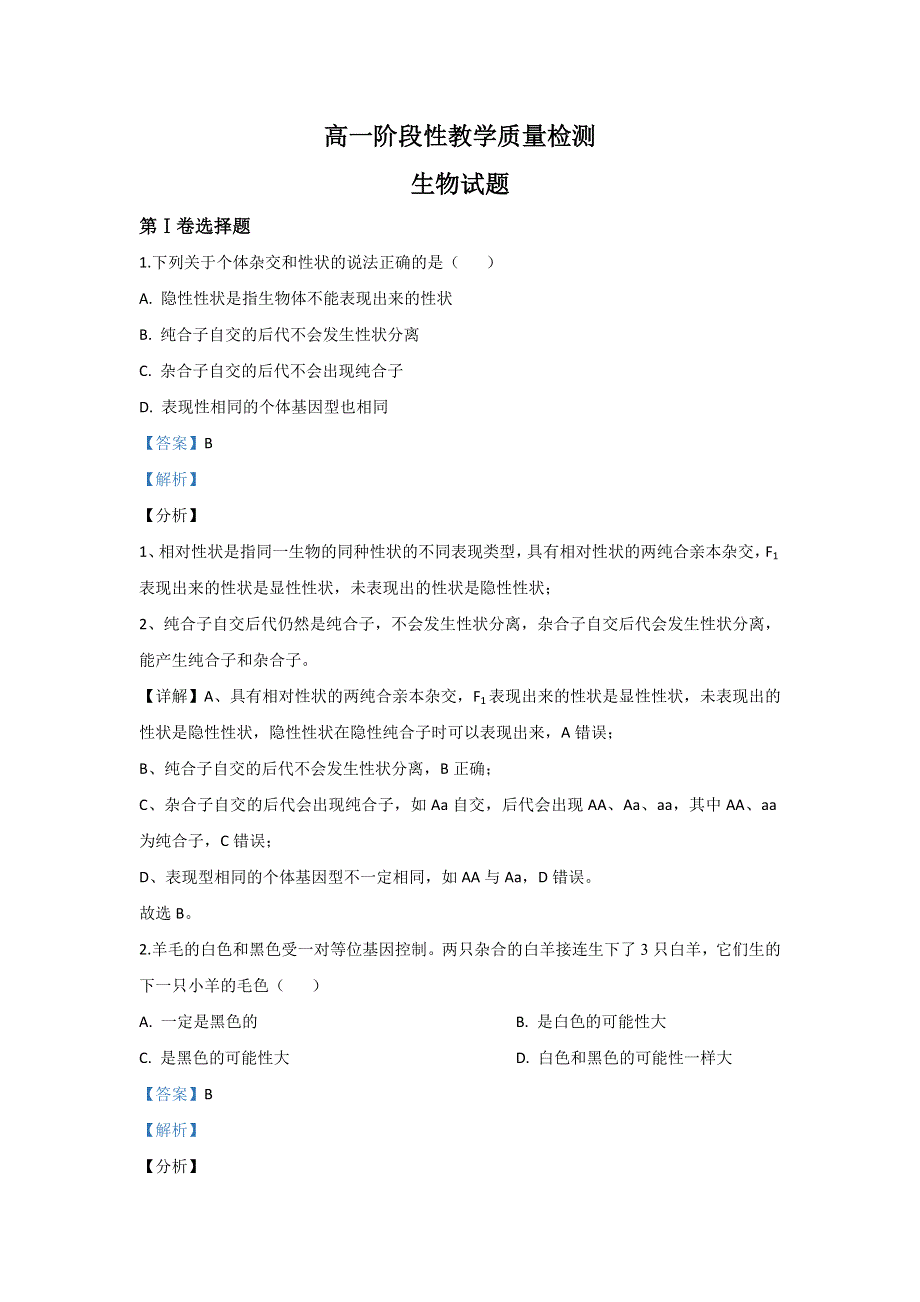 高一阶段性教学质量检测

生物试题

第Ⅰ卷选择题

1.下列关于个体杂交和性状的说法正确的是（　　）

A. 隐性性状是指生物体不能表现出来的性状

B. 纯合子自交的后代不会发生性状分离

C. 杂合子自交的后代不会出现纯合子

D. 表现性相同的个体基因型也相同

【答案】B

【解析】

【分析】

1、相对性状是指同一生物的同种性状的不同表现类型，具有相对性状的两纯合亲本杂交，$F_1$表现出来的性状是显性性状，未表现出的性状是隐性性状；

2、纯合子自交后代仍然是纯合子，不会发生性状分离，杂合子自交后代会发生性状分离，能产生纯合子和杂合子。

【详解】A、具有相对性状的两纯合亲本杂交，$F_1$表现出来的性状是显性性状，未表现出的性状是隐性性状，隐性性状在隐性纯合子时可以表现出来，A 错误；

B、纯合子自交的后代不会发生性状分离，B 正确；

C、杂合子自交的后代会出现纯合子，如 Aa 自交，后代会出现 AA、Aa、aa，其中 AA、aa 为纯合子，C 错误；

D、表现型相同的个体基因型不一定相同，如 AA 与 Aa，D 错误。

故选 B。

2.羊毛的白色和黑色受一对等位基因控制。两只杂合的白羊接连生下了 3 只白羊，它们生的下一只小羊的毛色（　　）

A. 一定是黑色的

B. 是白色的可能性大

C. 是黑色的可能性大

D. 白色和黑色的可能性一样大

【答案】B

【解析】

【分析】